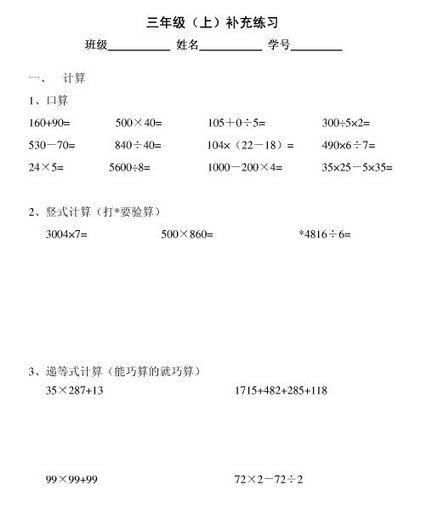 三年级（上）补充练习

班级__________ 姓名__________ 学号________

一、 计算

1、口算

$160+90=$　　$500\times40=$　　$105+0\div5=$　　$300\div5\times2=$

$530-70=$　　$840\div40=$　　$104\times（22-18）=$　　$490\times6\div7=$

$24\times5=$　　$5600\div8=$　　$1000-200\times4=$　　$35\times25-5\times35=$

2、竖式计算（打*要验算）

$3004\times7=$　　$500\times860=$　　$*4816\div6=$

3、递等式计算（能巧算的就巧算）

$35\times287+13$　　$1715+482+285+118$

$99\times99+99$　　$72\times2-72\div2$